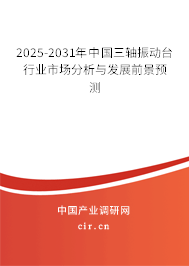 2025-2031年中国三轴振动台行业市场分析与发展前景预测

中国产业调研网

cir.cn